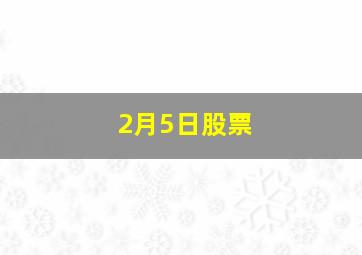 2月5日股票